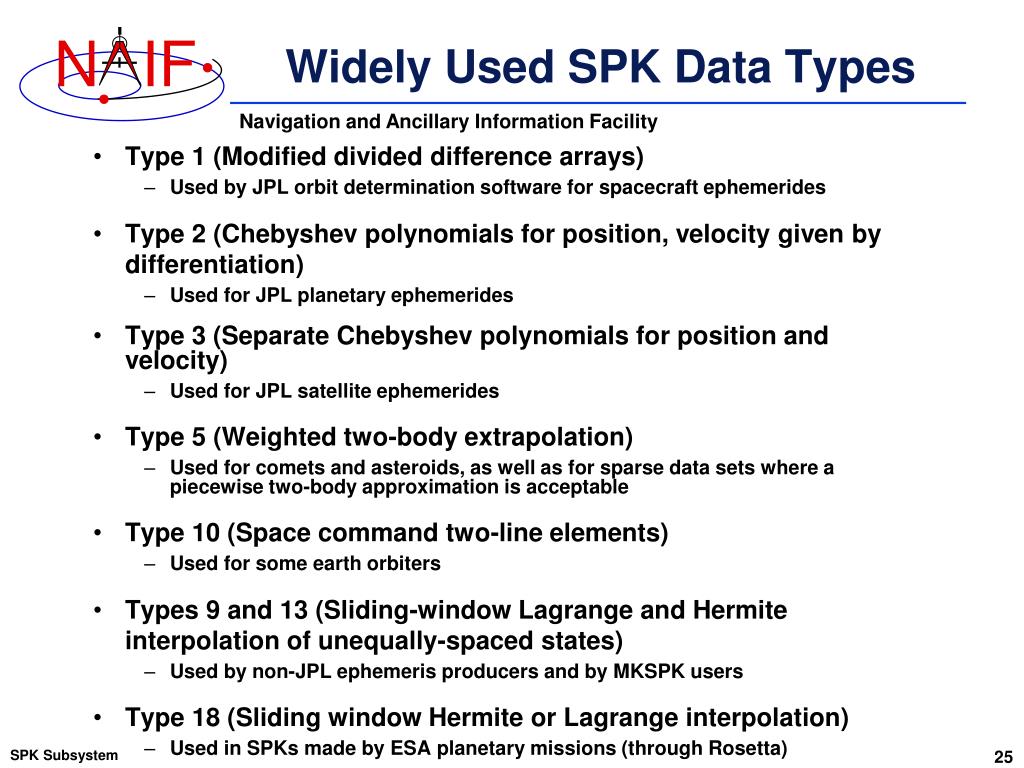 NAIF

Widely Used SPK Data Types

Navigation and Ancillary Information Facility

• Type 1 (Modified divided difference arrays)
– Used by JPL orbit determination software for spacecraft ephemerides

• Type 2 (Chebyshev polynomials for position, velocity given by differentiation)
– Used for JPL planetary ephemerides

• Type 3 (Separate Chebyshev polynomials for position and velocity)
– Used for JPL satellite ephemerides

• Type 5 (Weighted two-body extrapolation)
– Used for comets and asteroids, as well as for sparse data sets where a piecewise two-body approximation is acceptable

• Type 10 (Space command two-line elements)
– Used for some earth orbiters

• Types 9 and 13 (Sliding-window Lagrange and Hermite interpolation of unequally-spaced states)
– Used by non-JPL ephemeris producers and by MKSPK users

• Type 18 (Sliding window Hermite or Lagrange interpolation)
– Used in SPKs made by ESA planetary missions (through Rosetta)

SPK Subsystem

25